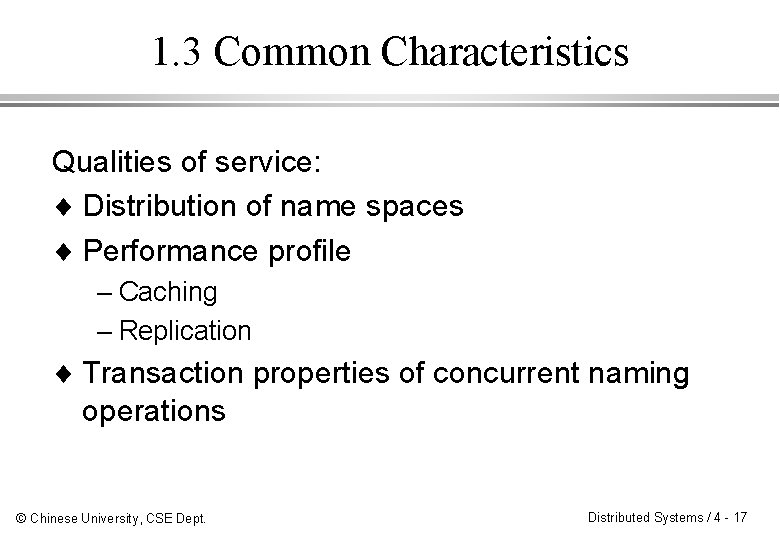 1.3 Common Characteristics

Qualities of service:

♦ Distribution of name spaces

♦ Performance profile

– Caching

– Replication

♦ Transaction properties of concurrent naming operations

© Chinese University, CSE Dept.

Distributed Systems / 4 - 17